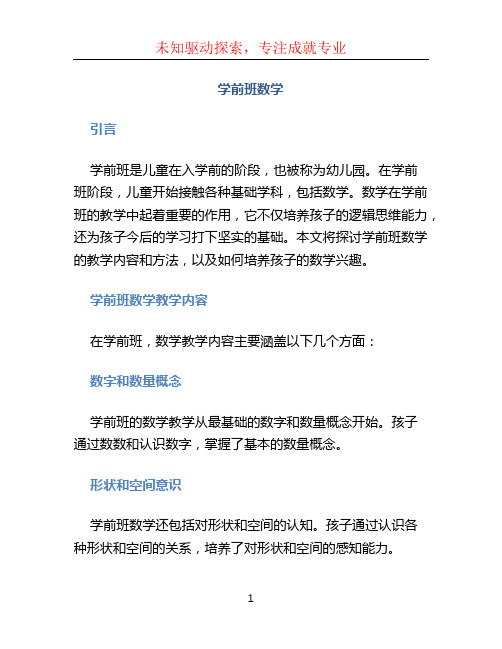 未知驱动探索，专注成就专业

学前班数学

引言

学前班是儿童在入学前的阶段，也被称为幼儿园。在学前班阶段，儿童开始接触各种基础学科，包括数学。数学在学前班的教学中起着重要的作用，它不仅培养孩子的逻辑思维能力，还为孩子今后的学习打下坚实的基础。本文将探讨学前班数学的教学内容和方法，以及如何培养孩子的数学兴趣。

学前班数学教学内容

在学前班，数学教学内容主要涵盖以下几个方面：

数字和数量概念

学前班的数学教学从最基础的数字和数量概念开始。孩子通过数数和认识数字，掌握了基本的数量概念。

形状和空间意识

学前班数学还包括对形状和空间的认知。孩子通过认识各种形状和空间的关系，培养了对形状和空间的感知能力。

1